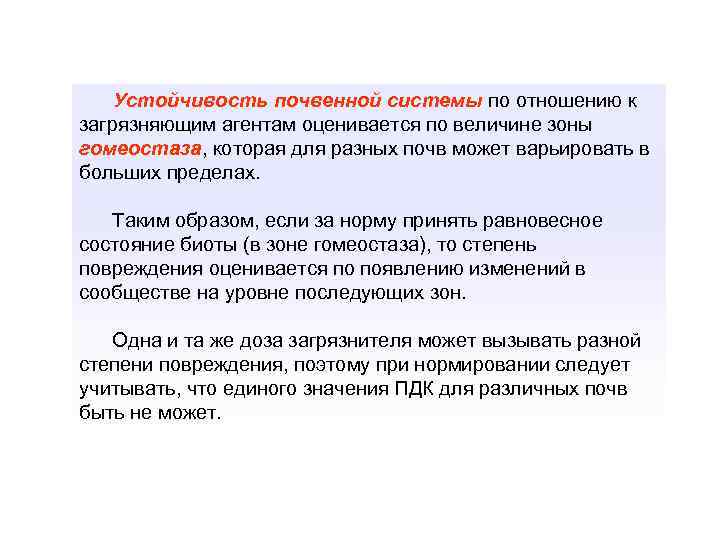 Устойчивость почвенной системы по отношению к загрязняющим агентам оценивается по величине зоны гомеостаза, которая для разных почв может варьировать в больших пределах.

Таким образом, если за норму принять равновесное состояние биоты (в зоне гомеостаза), то степень повреждения оценивается по появлению изменений в сообществе на уровне последующих зон.

Одна и та же доза загрязнителя может вызывать разной степени повреждения, поэтому при нормировании следует учитывать, что единого значения ПДК для различных почв быть не может.